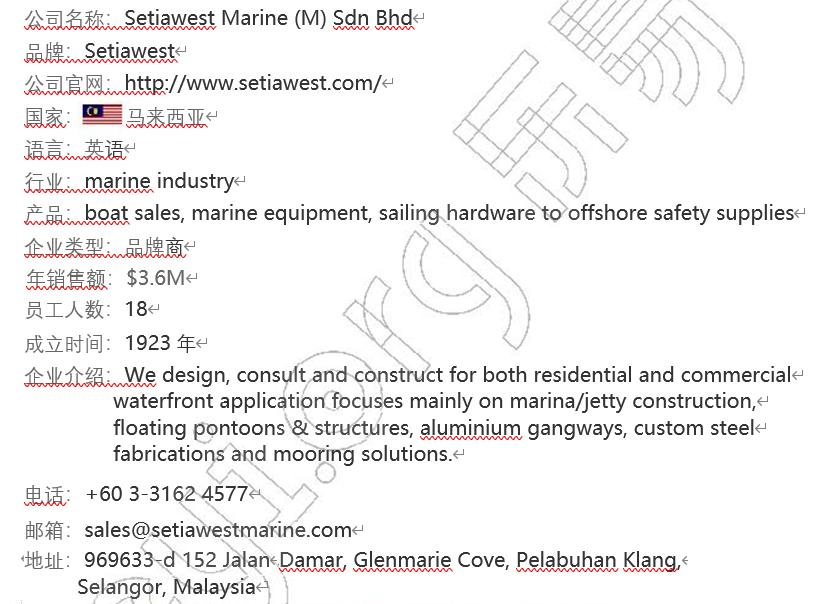 公司名称：Setiawest Marine (M) Sdn Bhd

品牌：Setiawest

公司官网：http://www.setiawest.com/

国家：马来西亚

语言：英语

行业：marine industry

产品：boat sales, marine equipment, sailing hardware to offshore safety supplies

企业类型：品牌商

年销售额：$3.6M

员工人数：18

成立时间：1923 年

企业介绍：We design, consult and construct for both residential and commercial waterfront application focuses mainly on marina/jetty construction, floating pontoons & structures, aluminium gangways, custom steel fabrications and mooring solutions.

电话：+60 3-3162 4577

邮箱：sales@setiawestmarine.com

地址：969633-d 152 Jalan Damar, Glenmarie Cove, Pelabuhan Klang, Selangor, Malaysia